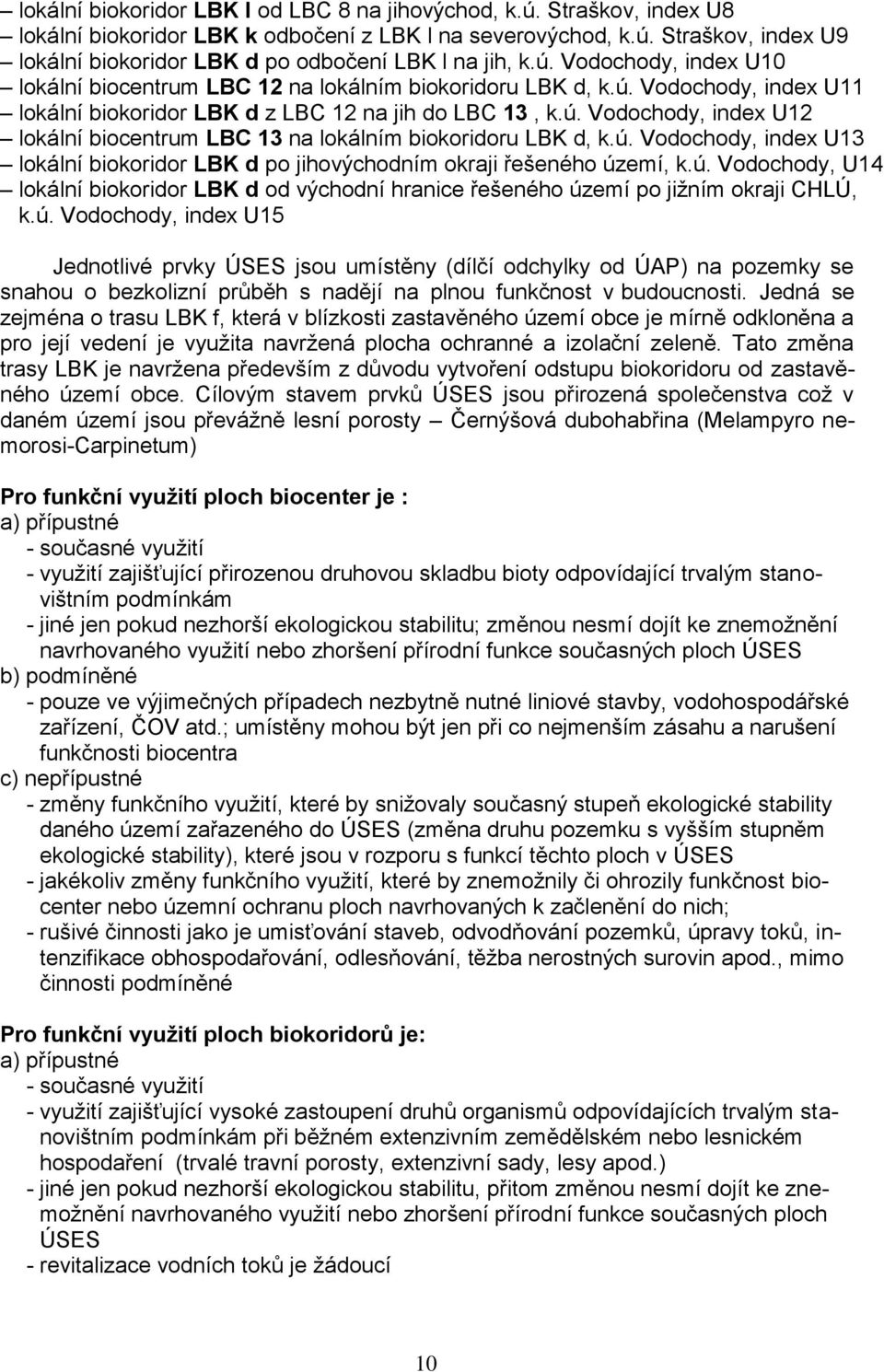 – lokální biokoridor LBK l od LBC 8 na jihovýchod, k.ú. Straškov, index U8
– lokální biokoridor LBK k odbočení z LBK l na severovýchod, k.ú. Straškov, index U9
– lokální biokoridor LBK d po odbočení LBK l na jih, k.ú. Vodochody, index U10
– lokální biocentrum LBC 12 na lokálním biokoridoru LBK d, k.ú. Vodochody, index U11
– lokální biokoridor LBK d z LBC 12 na jih do LBC 13 , k.ú. Vodochody, index U12
– lokální biocentrum LBC 13 na lokálním biokoridoru LBK d, k.ú. Vodochody, index U13
– lokální biokoridor LBK d po jihovýchodním okraji řešeného území, k.ú. Vodochody, U14
– lokální biokoridor LBK d od východní hranice řešeného území po jižním okraji CHLÚ, k.ú. Vodochody, index U15

Jednotlivé prvky ÚSES jsou umístěny (dílčí odchylky od ÚAP) na pozemky se snahou o bezkolizní průběh s nadějí na plnou funkčnost v budoucnosti. Jedná se zejména o trasu LBK f, která v blízkosti zastavěného území obce je mírně odkloněna a pro její vedení je využita navržená plocha ochranné a izolační zeleně. Tato změna trasy LBK je navržena především z důvodu vytvoření odstupu biokoridoru od zastavěného území obce. Cílovým stavem prvků ÚSES jsou přirozená společenstva což v daném území jsou převážně lesní porosty – Černýšová dubohabřina (Melampyro nemorosi-Carpinetum)

Pro funkční využití ploch biocenter je :
a) přípustné
- současné využití
- využití zajišťující přirozenou druhovou skladbu bioty odpovídající trvalým stanovištním podmínkám
- jiné jen pokud nezhorší ekologickou stabilitu; změnou nesmí dojít ke znemožnění navrhovaného využití nebo zhoršení přírodní funkce současných ploch ÚSES
b) podmíněné
- pouze ve výjimečných případech nezbytně nutné liniové stavby, vodohospodářské zařízení, ČOV atd.; umístěny mohou být jen při co nejmenším zásahu a narušení funkčnosti biocentra
c) nepřípustné
- změny funkčního využití, které by snižovaly současný stupeň ekologické stability daného území zařazeného do ÚSES (změna druhu pozemku s vyšším stupněm ekologické stability), které jsou v rozporu s funkcí těchto ploch v ÚSES
- jakékoliv změny funkčního využití, které by znemožnily či ohrozily funkčnost biocenter nebo územní ochranu ploch navrhovaných k začlenění do nich;
- rušivé činnosti jako je umisťování staveb, odvodňování pozemků, úpravy toků, intenzifikace obhospodařování, odlesňování, těžba nerostných surovin apod., mimo činnosti podmíněné

Pro funkční využití ploch biokoridorů je:
a) přípustné
- současné využití
- využití zajišťující vysoké zastoupení druhů organismů odpovídajících trvalým stanovištním podmínkám při běžném extenzivním zemědělském nebo lesnickém hospodaření (trvalé travní porosty, extenzivní sady, lesy apod.)
- jiné jen pokud nezhorší ekologickou stabilitu, přitom změnou nesmí dojít ke znemožnění navrhovaného využití nebo zhoršení přírodní funkce současných ploch ÚSES
- revitalizace vodních toků je žádoucí

10